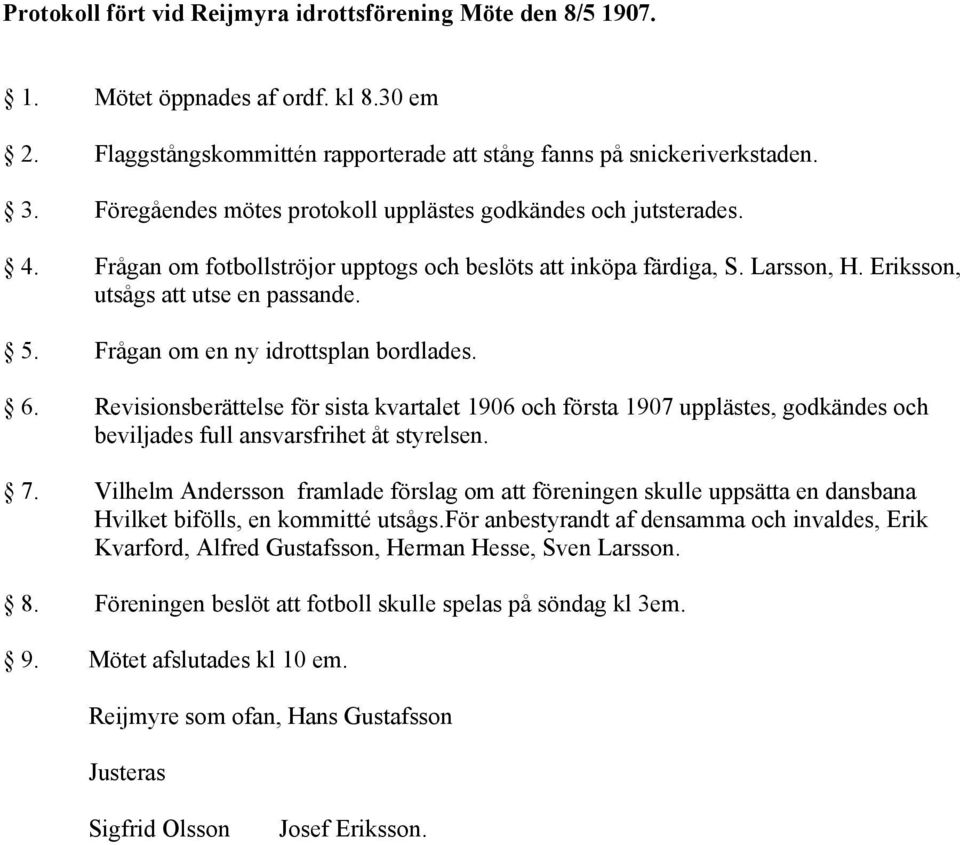 **Protokoll fört vid Reijmyra idrottsförening Möte den 8/5 1907.**

§ 1. Mötet öppnades af ordf. kl 8.30 em

§ 2. Flaggstångskommittén rapporterade att stång fanns på snickeriverkstaden.

§ 3. Föregåendes mötes protokoll upplästes godkändes och jutsterades.

§ 4. Frågan om fotbollströjor upptogs och beslöts att inköpa färdiga, S. Larsson, H. Eriksson, utsågs att utse en passande.

§ 5. Frågan om en ny idrottsplan bordlades.

§ 6. Revisionsberättelse för sista kvartalet 1906 och första 1907 upplästes, godkändes och beviljades full ansvarsfrihet åt styrelsen.

§ 7. Vilhelm Andersson framlade förslag om att föreningen skulle uppsätta en dansbana Hvilket bifölls, en kommitté utsågs.För anbestyrandt af densamma och invaldes, Erik Kvarford, Alfred Gustafsson, Herman Hesse, Sven Larsson.

§ 8. Föreningen beslöt att fotboll skulle spelas på söndag kl 3em.

§ 9. Mötet afslutades kl 10 em.

Reijmyre som ofan, Hans Gustafsson

Justeras

Sigfrid Olsson Josef Eriksson.